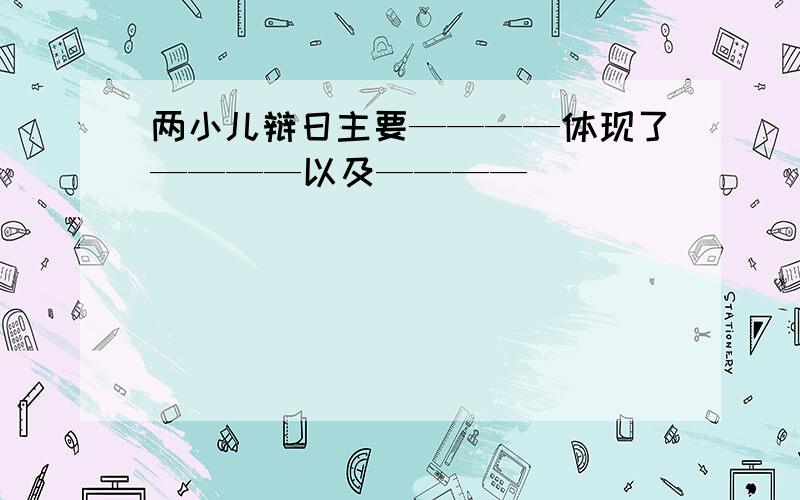 两小儿辩日主要————体现了————以及————

STATIONERY